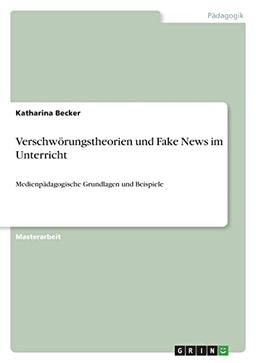 Pädagogik

Katharina Becker

Verschwörungstheorien und Fake News im Unterricht

Medienpädagogische Grundlagen und Beispiele

Masterarbeit

GRIN